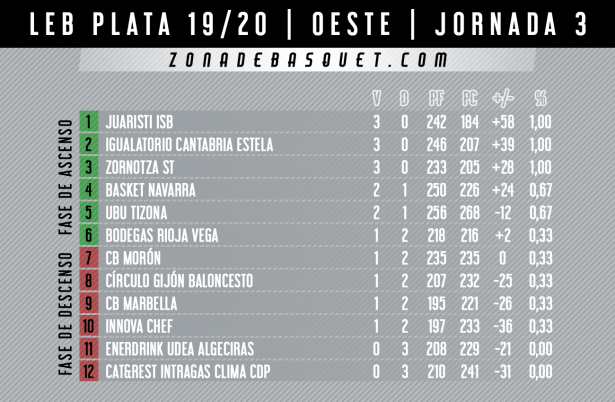 LEB PLATA 19/20 | OESTE | JORNADA 3

ZONADEBASQUET.COM

FASE DE ASCENSO

FASE DE DESCENSO

| | | V | D | PF | PC | +/- | % |
|---|---|---|---|---|---|---|---|
| 1 | JUARISTI ISB | 3 | 0 | 242 | 184 | +58 | 1,00 |
| 2 | IGUALATORIO CANTABRIA ESTELA | 3 | 0 | 246 | 207 | +39 | 1,00 |
| 3 | ZORNOTZA ST | 3 | 0 | 233 | 205 | +28 | 1,00 |
| 4 | BASKET NAVARRA | 2 | 1 | 250 | 226 | +24 | 0,67 |
| 5 | UBU TIZONA | 2 | 1 | 256 | 268 | -12 | 0,67 |
| 6 | BODEGAS RIOJA VEGA | 1 | 2 | 218 | 216 | +2 | 0,33 |
| 7 | CB MORÓN | 1 | 2 | 235 | 235 | 0 | 0,33 |
| 8 | CÍRCULO GIJÓN BALONCESTO | 1 | 2 | 207 | 232 | -25 | 0,33 |
| 9 | CB MARBELLA | 1 | 2 | 195 | 221 | -26 | 0,33 |
| 10 | INNOVA CHEF | 1 | 2 | 197 | 233 | -36 | 0,33 |
| 11 | ENERDRINK UDEA ALGECIRAS | 0 | 3 | 208 | 229 | -21 | 0,00 |
| 12 | CAT&REST INTRAGAS CLIMA CDP | 0 | 3 | 210 | 241 | -31 | 0,00 |